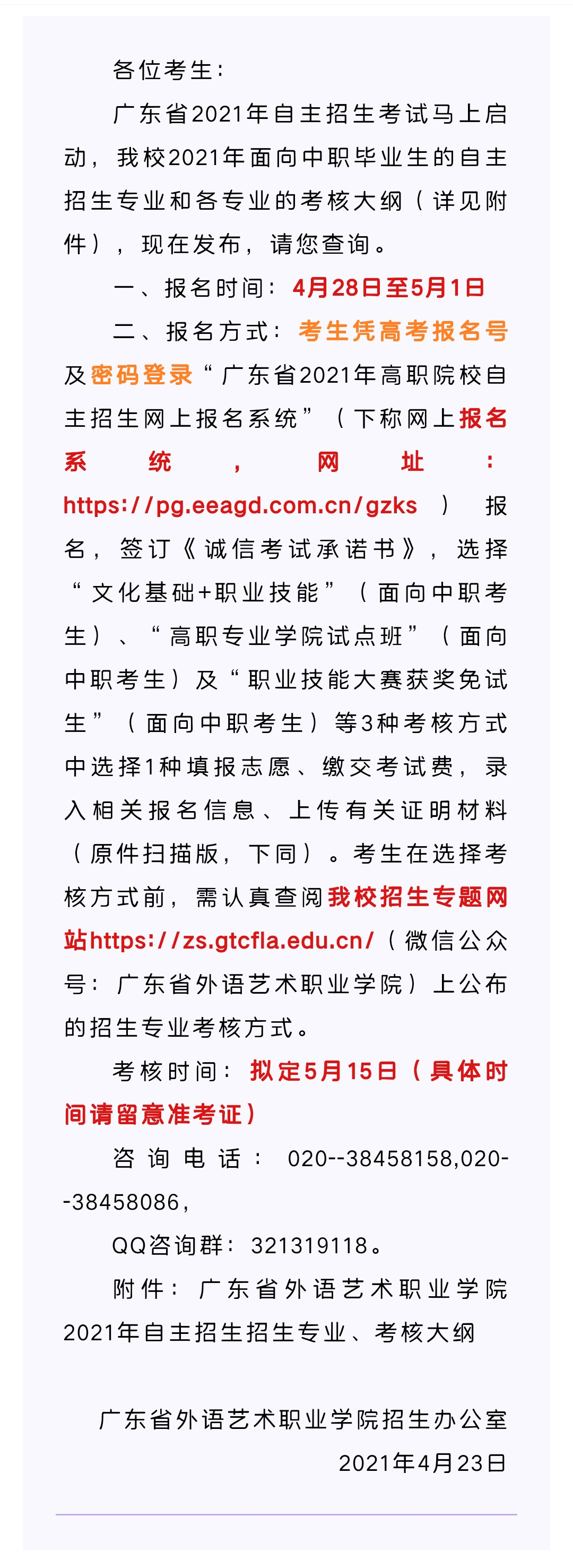 各位考生：

广东省2021年自主招生考试马上启动，我校2021年面向中职毕业生的自主招生专业和各专业的考核大纲（详见附件），现在发布，请您查询。

一、报名时间：4月28日至5月1日

二、报名方式：考生凭高考报名号及密码登录“广东省2021年高职院校自主招生网上报名系统”（下称网上报名系统，网址：https://pg.eeagd.com.cn/gzks）报名，签订《诚信考试承诺书》，选择“文化基础+职业技能”（面向中职考生）、“高职专业学院试点班”（面向中职考生）及“职业技能大赛获奖免试生”（面向中职考生）等3种考核方式中选择1种填报志愿、缴交考试费，录入相关报名信息、上传有关证明材料（原件扫描版，下同）。考生在选择考核方式前，需认真查阅我校招生专题网站https://zs.gtcfla.edu.cn/（微信公众号：广东省外语艺术职业学院）上公布的招生专业考核方式。

考核时间：拟定5月15日（具体时间请留意准考证）

咨询电话：020--38458158,020--38458086，

QQ咨询群：321319118。

附件：广东省外语艺术职业学院2021年自主招生招生专业、考核大纲

广东省外语艺术职业学院招生办公室
2021年4月23日